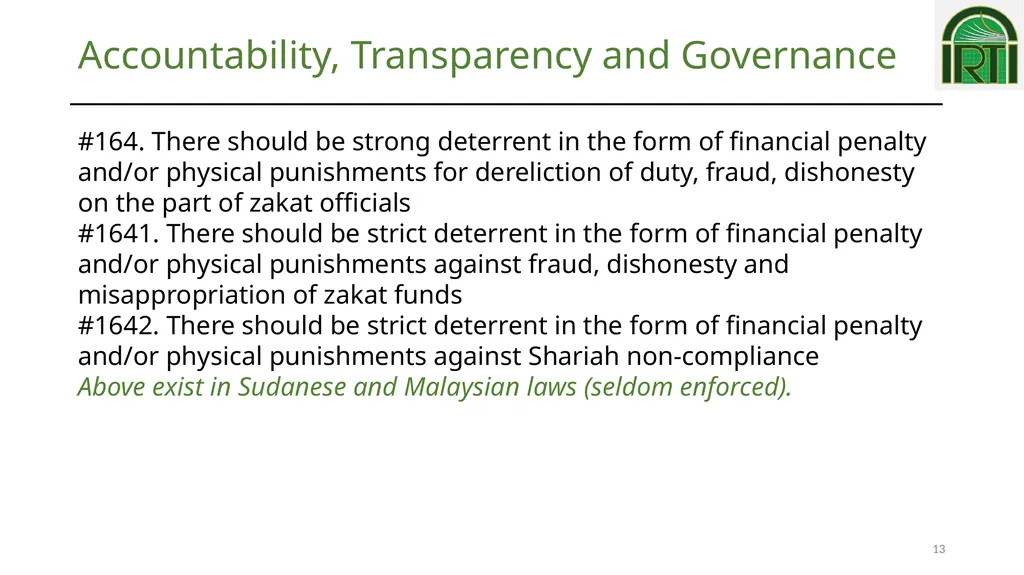 Accountability, Transparency and Governance

IRTI

#164. There should be strong deterrent in the form of financial penalty and/or physical punishments for dereliction of duty, fraud, dishonesty on the part of zakat officials
#1641. There should be strict deterrent in the form of financial penalty and/or physical punishments against fraud, dishonesty and misappropriation of zakat funds
#1642. There should be strict deterrent in the form of financial penalty and/or physical punishments against Shariah non-compliance
Above exist in Sudanese and Malaysian laws (seldom enforced).

13